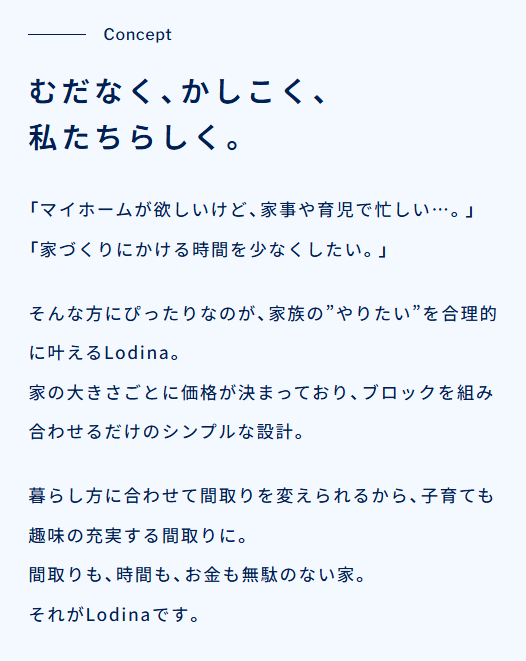 Concept

むだなく、かしこく、
私たちらしく。

「マイホームが欲しいけど、家事や育児で忙しい…。」
「家づくりにかける時間を少なくしたい。」

そんな方にぴったりなのが、家族の”やりたい”を合理的に叶えるLodina。
家の大きさごとに価格が決まっており、ブロックを組み合わせるだけのシンプルな設計。

暮らし方に合わせて間取りを変えられるから、子育ても趣味の充実する間取りに。
間取りも、時間も、お金も無駄のない家。
それがLodinaです。